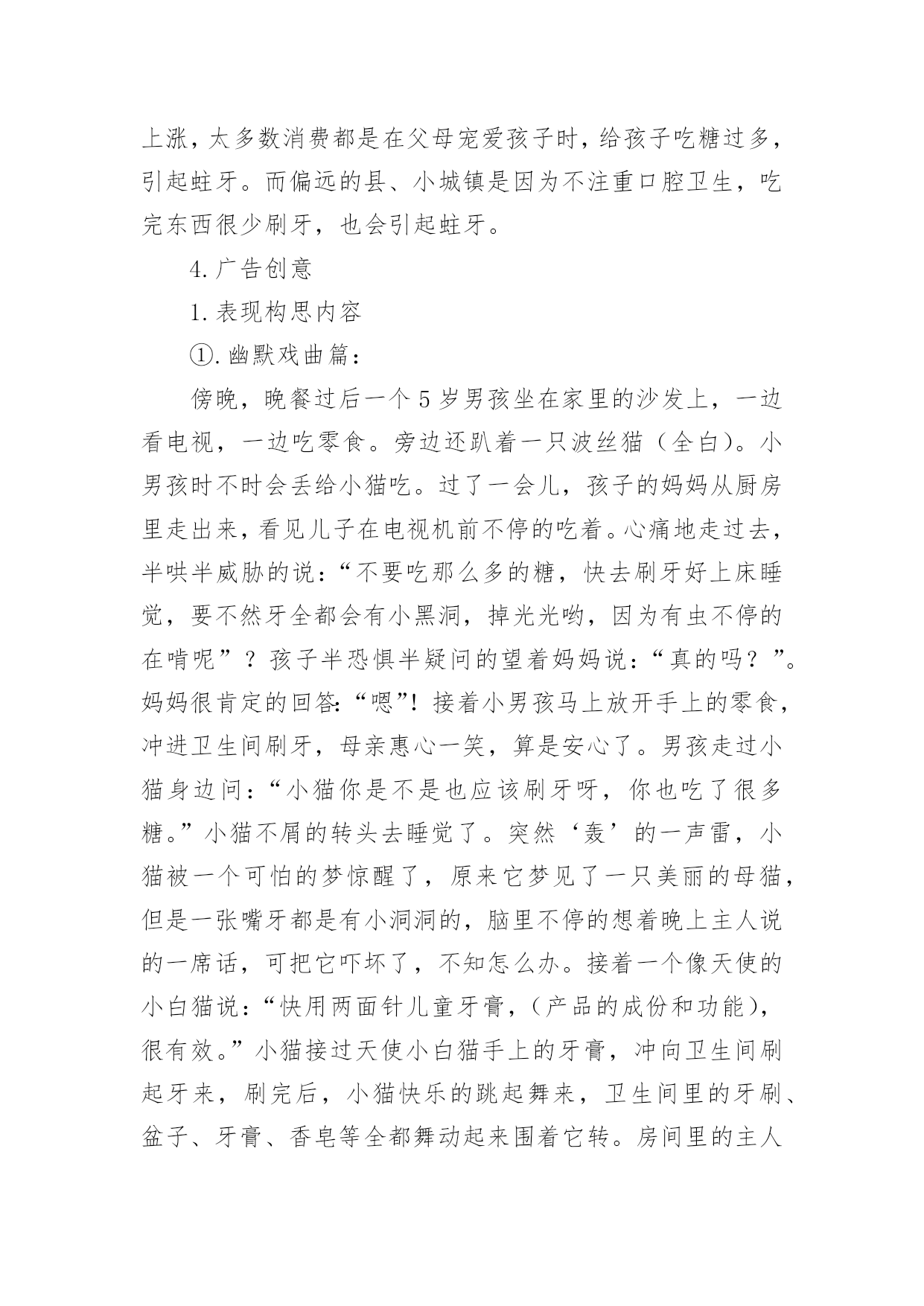 上涨，太多数消费都是在父母宠爱孩子时，给孩子吃糖过多，引起蛀牙。而偏远的县、小城镇是因为不注重口腔卫生，吃完东西很少刷牙，也会引起蛀牙。

4.广告创意

1.表现构思内容

①.幽默戏曲篇：

傍晚，晚餐过后一个5岁男孩坐在家里的沙发上，一边看电视，一边吃零食。旁边还趴着一只波丝猫（全白）。小男孩时不时会丢给小猫吃。过了一会儿，孩子的妈妈从厨房里走出来，看见儿子在电视机前不停的吃着。心痛地走过去，半哄半威胁的说：“不要吃那么多的糖，快去刷牙好上床睡觉，要不然牙全都会有小黑洞，掉光光哟，因为有虫不停的在啃呢”？孩子半恐惧半疑问的望着妈妈说：“真的吗？”。妈妈很肯定的回答:“嗯”！接着小男孩马上放开手上的零食，冲进卫生间刷牙，母亲惠心一笑，算是安心了。男孩走过小猫身边问：“小猫你是不是也应该刷牙呀，你也吃了很多糖。”小猫不屑的转头去睡觉了。突然‘轰’的一声雷，小猫被一个可怕的梦惊醒了，原来它梦见了一只美丽的母猫，但是一张嘴牙都是有小洞洞的，脑里不停的想着晚上主人说的一席话，可把它吓坏了，不知怎么办。接着一个像天使的小白猫说：“快用两面针儿童牙膏，（产品的成份和功能），很有效。”小猫接过天使小白猫手上的牙膏，冲向卫生间刷起牙来，刷完后，小猫快乐的跳起舞来，卫生间里的牙刷、盆子、牙膏、香皂等全都舞动起来围着它转。房间里的主人